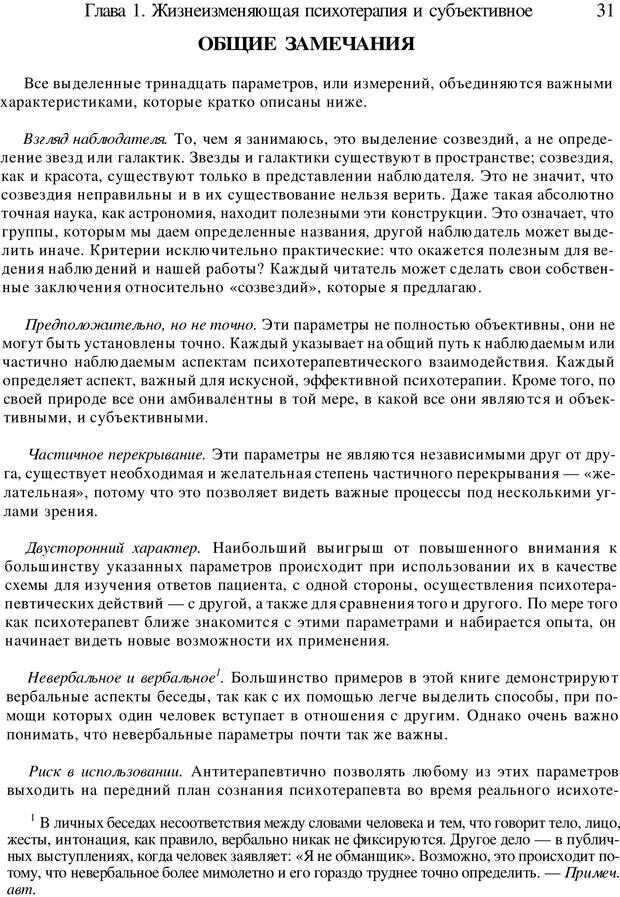 Глава 1. Жизнеизменяющая психотерапия и субъективное 31

ОБЩИЕ ЗАМЕЧАНИЯ

Все выделенные тринадцать параметров, или измерений, объединяются важными характеристиками, которые кратко описаны ниже.

Взгляд наблюдателя. То, чем я занимаюсь, это выделение созвездий, а не определение звезд или галактик. Звезды и галактики существуют в пространстве; созвездия, как и красота, существуют только в представлении наблюдателя. Это не значит, что созвездия неправильны и в их существование нельзя верить. Даже такая абсолютно точная наука, как астрономия, находит полезными эти конструкции. Это означает, что группы, которым мы даем определенные названия, другой наблюдатель может выделить иначе. Критерии исключительно практические: что окажется полезным для ведения наблюдений и нашей работы? Каждый читатель может сделать свои собственные заключения относительно «созвездий», которые я предлагаю.

Предположительно, но не точно. Эти параметры не полностью объективны, они не могут быть установлены точно. Каждый указывает на общий путь к наблюдаемым или частично наблюдаемым аспектам психотерапевтического взаимодействия. Каждый определяет аспект, важный для искусной, эффективной психотерапии. Кроме того, по своей природе все они амбивалентны в той мере, в какой все они являются и объективными, и субъективными.

Частичное перекрывание. Эти параметры не являются независимыми друг от друга, существует необходимая и желательная степень частичного перекрывания — «желательная», потому что это позволяет видеть важные процессы под несколькими углами зрения.

Двусторонний характер. Наибольший выигрыш от повышенного внимания к большинству указанных параметров происходит при использовании их в качестве схемы для изучения ответов пациента, с одной стороны, осуществления психотерапевтических действий — с другой, а также для сравнения того и другого. По мере того как психотерапевт ближе знакомится с этими параметрами и набирается опыта, он начинает видеть новые возможности их применения.

Невербальное и вербальное$^1$. Большинство примеров в этой книге демонстрируют вербальные аспекты беседы, так как с их помощью легче выделить способы, при помощи которых один человек вступает в отношения с другим. Однако очень важно понимать, что невербальные параметры почти так же важны.

Риск в использовании. Антитерапевтично позволять любому из этих параметров выходить на передний план сознания психотерапевта во время реального психоте-

$^1$ В личных беседах несоответствия между словами человека и тем, что говорит тело, лицо, жесты, интонация, как правило, вербально никак не фиксируются. Другое дело — в публичных выступлениях, когда человек заявляет: «Я не обманщик». Возможно, это происходит потому, что невербальное более мимолетно и его гораздо труднее точно определить. — Примеч. авт.